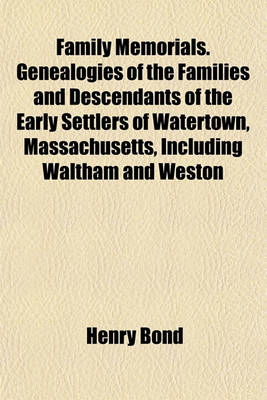 Family Memorials. Genealogies of the Families and Descendants of the Early Settlers of Watertown, Massachusetts, Including Waltham and Weston

Henry Bond